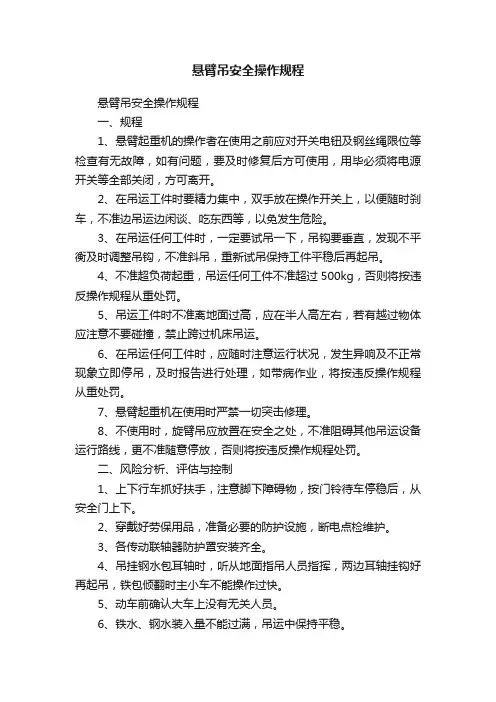 悬臂吊安全操作规程

悬臂吊安全操作规程

一、规程

1、悬臂起重机的操作者在使用之前应对开关电钮及钢丝绳限位等检查有无故障，如有问题，要及时修复后方可使用，用毕必须将电源开关等全部关闭，方可离开。

2、在吊运工件时要精力集中，双手放在操作开关上，以便随时刹车，不准边吊运边闲谈、吃东西等，以免发生危险。

3、在吊运任何工件时，一定要试吊一下，吊钩要垂直，发现不平衡及时调整吊钩，不准斜吊，重新试吊保持工件平稳后再起吊。

4、不准超负荷起重，吊运任何工件不准超过 500kg，否则将按违反操作规程从重处罚。

5、吊运工件时不准离地面过高，应在半人高左右，若有越过物体应注意不要碰撞，禁止跨过机床吊运。

6、在吊运任何工件时，应随时注意运行状况，发生异响及不正常现象立即停吊，及时报告进行处理，如带病作业，将按违反操作规程从重处罚。

7、悬臂起重机在使用时严禁一切突击修理。

8、不使用时，旋臂吊应放置在安全之处，不准阻碍其他吊运设备运行路线，更不准随意停放，否则将按违反操作规程处罚。

二、风险分析、评估与控制

1、上下行车抓好扶手，注意脚下障碍物，按门铃待车停稳后，从安全门上下。

2、穿戴好劳保用品，准备必要的防护设施，断电点检维护。

3、各传动联轴器防护罩安装齐全。

4、吊挂钢水包耳轴时，听从地面指吊人员指挥，两边耳轴挂钩好再起吊，铁包倾翻时主小车不能操作过快。

5、动车前确认大车上没有无关人员。

6、铁水、钢水装入量不能过满，吊运中保持平稳。